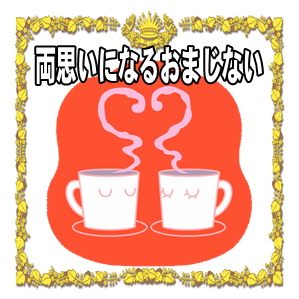 両思いになるおまじない